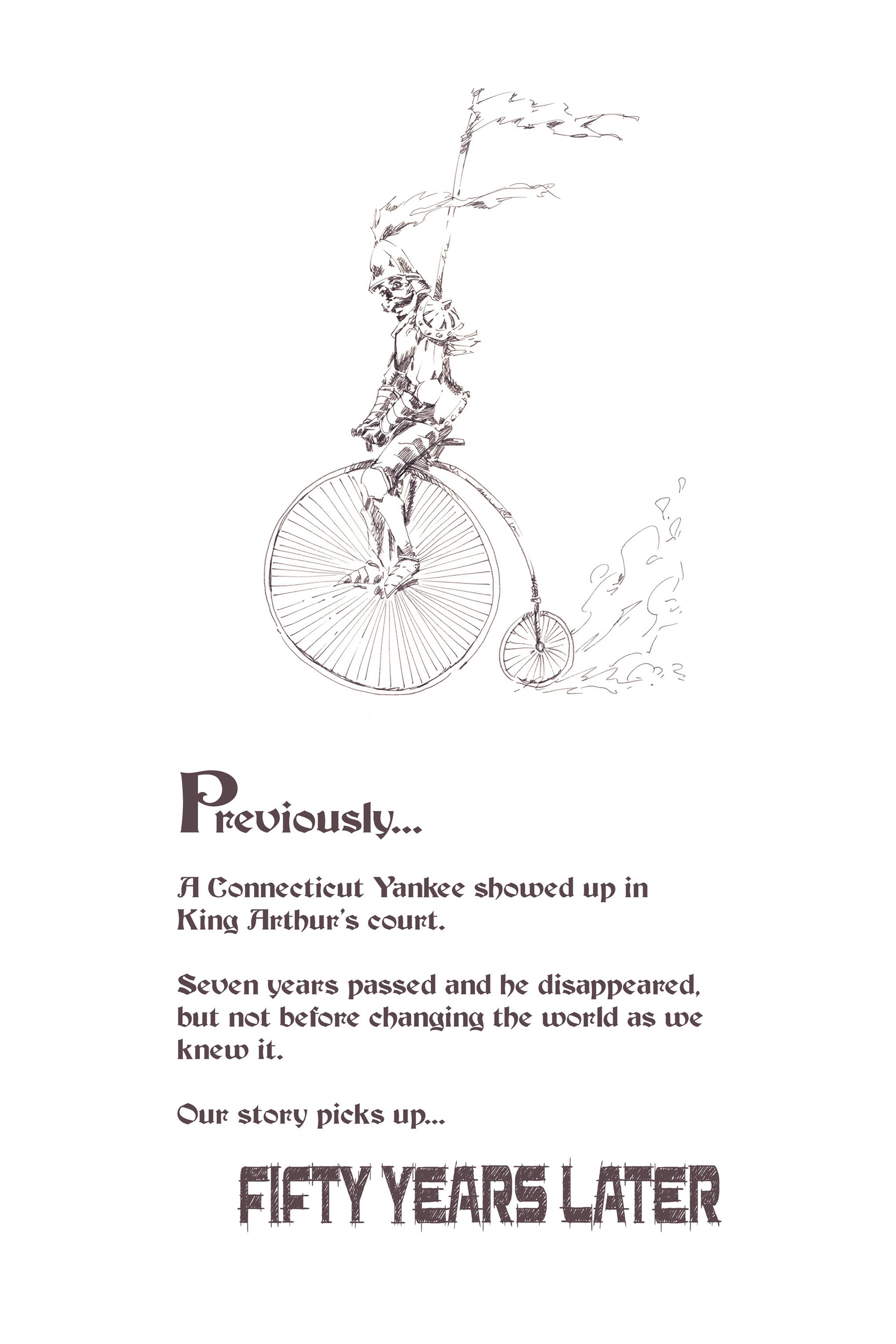 Previously...

A Connecticut Yankee showed up in King Arthur's court.

Seven years passed and he disappeared, but not before changing the world as we knew it.

Our story picks up...

FIFTY YEARS LATER